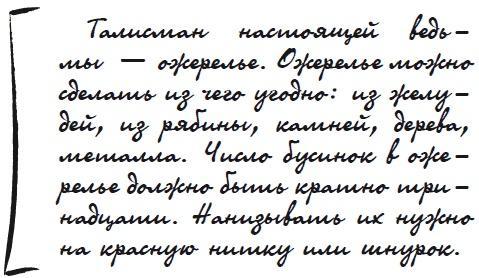 Талисман настоящей ведьмы — ожерелье. Ожерелье можно сделать из чего угодно: из желудей, из рябины, камней, дерева, металла. Число бусинок в ожерелье должно быть кратно тринадцати. Нанизывать их нужно на красную нитку или шнурок.